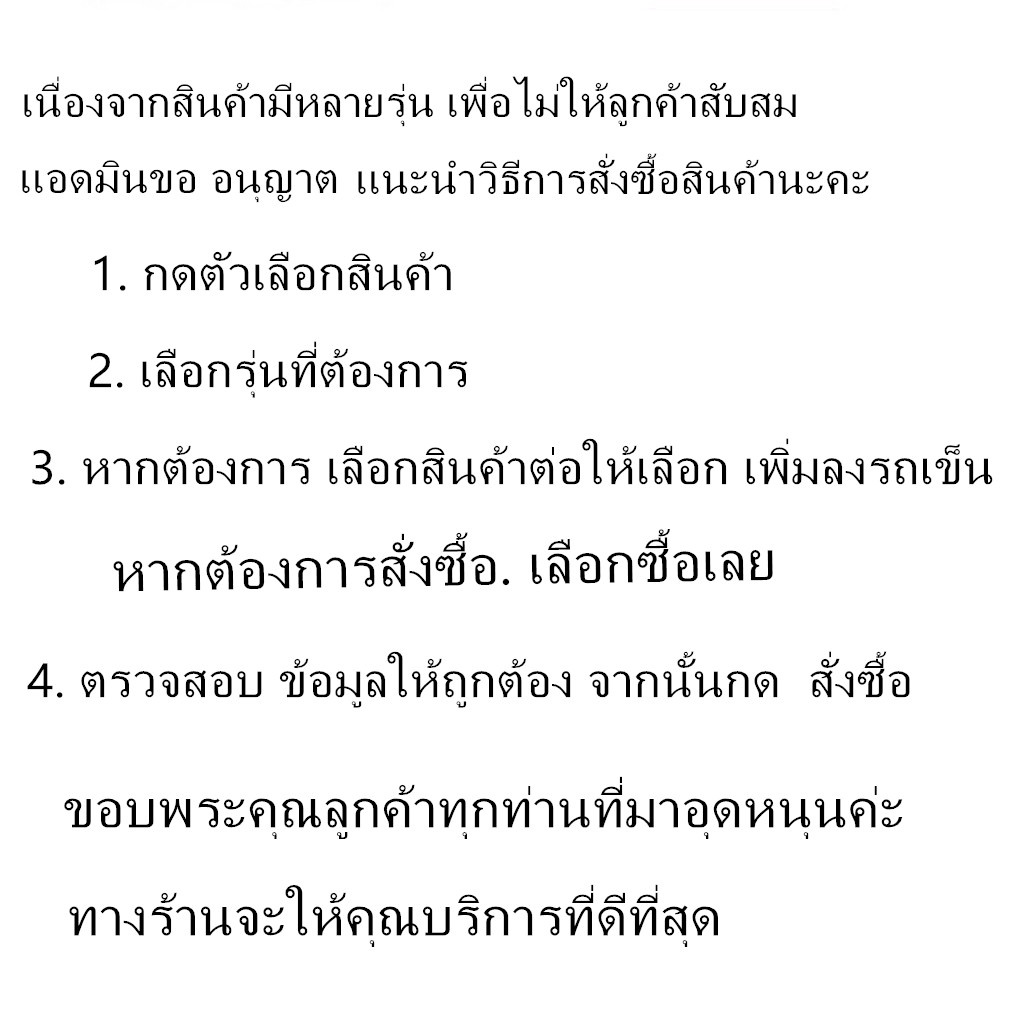 เนื่องจากสินค้ามีหลายรุ่น เพื่อไม่ให้ลูกค้าสับสม
แอดมินขอ อนุญาต แนะนำวิธีการสั่งซื้อสินค้านะคะ

1. กดตัวเลือกสินค้า

2. เลือกรุ่นที่ต้องการ

3. หากต้องการ เลือกสินค้าต่อให้เลือก เพิ่มลงรถเข็น

หากต้องการสั่งซื้อ. เลือกซื้อเลย

4. ตรวจสอบ ข้อมูลให้ถูกต้อง จากนั้นกด สั่งซื้อ

ขอบพระคุณลูกค้าทุกท่านที่มาอุดหนุนค่ะ

ทางร้านจะให้คุณบริการที่ดีที่สุด